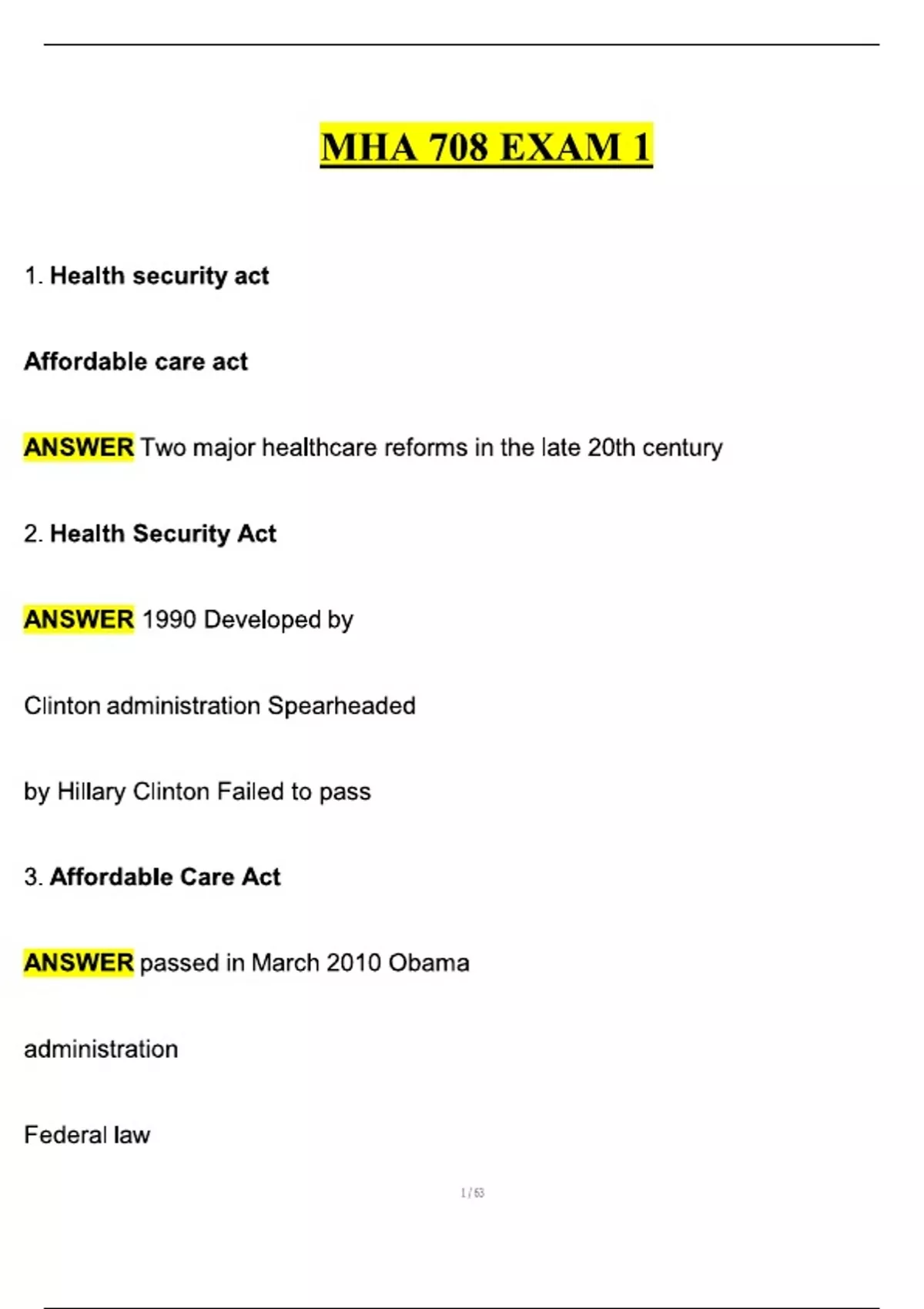 MHA 708 EXAM 1

1. Health security act

Affordable care act

ANSWER Two major healthcare reforms in the late 20th century

2. Health Security Act

ANSWER 1990 Developed by

Clinton administration Spearheaded

by Hillary Clinton Failed to pass

3. Affordable Care Act

ANSWER passed in March 2010 Obama

administration

Federal law

1 / 63